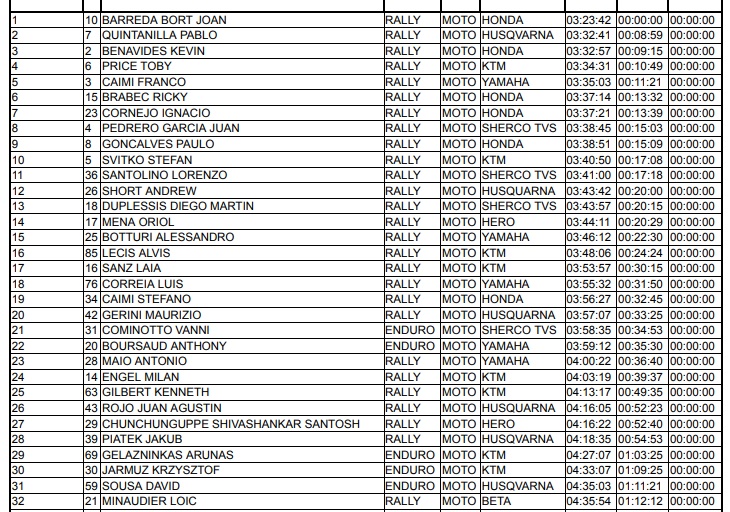 | | | | | | | | | |
|---|---|---|---|---|---|---|---|---|
| 1 | 10 | BARREDA BORT JOAN | RALLY | MOTO | HONDA | 03:23:42 | 00:00:00 | 00:00:00 |
| 2 | 7 | QUINTANILLA PABLO | RALLY | MOTO | HUSQVARNA | 03:32:41 | 00:08:59 | 00:00:00 |
| 3 | 2 | BENAVIDES KEVIN | RALLY | MOTO | HONDA | 03:32:57 | 00:09:15 | 00:00:00 |
| 4 | 6 | PRICE TOBY | RALLY | MOTO | KTM | 03:34:31 | 00:10:49 | 00:00:00 |
| 5 | 3 | CAIMI FRANCO | RALLY | MOTO | YAMAHA | 03:35:03 | 00:11:21 | 00:00:00 |
| 6 | 15 | BRABEC RICKY | RALLY | MOTO | HONDA | 03:37:14 | 00:13:32 | 00:00:00 |
| 7 | 23 | CORNEJO IGNACIO | RALLY | MOTO | HONDA | 03:37:21 | 00:13:39 | 00:00:00 |
| 8 | 4 | PEDRERO GARCIA JUAN | RALLY | MOTO | SHERCO TVS | 03:38:45 | 00:15:03 | 00:00:00 |
| 9 | 8 | GONCALVES PAULO | RALLY | MOTO | HONDA | 03:38:51 | 00:15:09 | 00:00:00 |
| 10 | 5 | SVITKO STEFAN | RALLY | MOTO | KTM | 03:40:50 | 00:17:08 | 00:00:00 |
| 11 | 36 | SANTOLINO LORENZO | RALLY | MOTO | SHERCO TVS | 03:41:00 | 00:17:18 | 00:00:00 |
| 12 | 26 | SHORT ANDREW | RALLY | MOTO | HUSQUARNA | 03:43:42 | 00:20:00 | 00:00:00 |
| 13 | 18 | DUPLESSIS DIEGO MARTIN | RALLY | MOTO | SHERCO TVS | 03:43:57 | 00:20:15 | 00:00:00 |
| 14 | 17 | MENA ORIOL | RALLY | MOTO | HERO | 03:44:11 | 00:20:29 | 00:00:00 |
| 15 | 25 | BOTTURI ALESSANDRO | RALLY | MOTO | YAMAHA | 03:46:12 | 00:22:30 | 00:00:00 |
| 16 | 85 | LECIS ALVIS | RALLY | MOTO | KTM | 03:48:06 | 00:24:24 | 00:00:00 |
| 17 | 16 | SANZ LAIA | RALLY | MOTO | KTM | 03:53:57 | 00:30:15 | 00:00:00 |
| 18 | 76 | CORREIA LUIS | RALLY | MOTO | YAMAHA | 03:55:32 | 00:31:50 | 00:00:00 |
| 19 | 34 | CAIMI STEFANO | RALLY | MOTO | HONDA | 03:56:27 | 00:32:45 | 00:00:00 |
| 20 | 42 | GERINI MAURIZIO | RALLY | MOTO | HUSQUARNA | 03:57:07 | 00:33:25 | 00:00:00 |
| 21 | 31 | COMINOTTO VANNI | ENDURO | MOTO | SHERCO TVS | 03:58:35 | 00:34:53 | 00:00:00 |
| 22 | 20 | BOURSAUD ANTHONY | ENDURO | MOTO | YAMAHA | 03:59:12 | 00:35:30 | 00:00:00 |
| 23 | 28 | MAIO ANTONIO | RALLY | MOTO | YAMAHA | 04:00:22 | 00:36:40 | 00:00:00 |
| 24 | 14 | ENGEL MILAN | RALLY | MOTO | KTM | 04:03:19 | 00:39:37 | 00:00:00 |
| 25 | 63 | GILBERT KENNETH | RALLY | MOTO | KTM | 04:13:17 | 00:49:35 | 00:00:00 |
| 26 | 43 | ROJO JUAN AGUSTIN | RALLY | MOTO | HUSQUARNA | 04:16:05 | 00:52:23 | 00:00:00 |
| 27 | 29 | CHUNCHUNGUPPE SHIVASHANKAR SANTOSH | RALLY | MOTO | HERO | 04:16:22 | 00:52:40 | 00:00:00 |
| 28 | 39 | PIATEK JAKUB | RALLY | MOTO | HUSQVARNA | 04:18:35 | 00:54:53 | 00:00:00 |
| 29 | 69 | GELAZNINKAS ARUNAS | ENDURO | MOTO | KTM | 04:27:07 | 01:03:25 | 00:00:00 |
| 30 | 30 | JARMUZ KRZYSZTOF | ENDURO | MOTO | KTM | 04:33:07 | 01:09:25 | 00:00:00 |
| 31 | 59 | SOUSA DAVID | ENDURO | MOTO | HUSQVARNA | 04:35:03 | 01:11:21 | 00:00:00 |
| 32 | 21 | MINAUDIER LOIC | RALLY | MOTO | BETA | 04:35:54 | 01:12:12 | 00:00:00 |